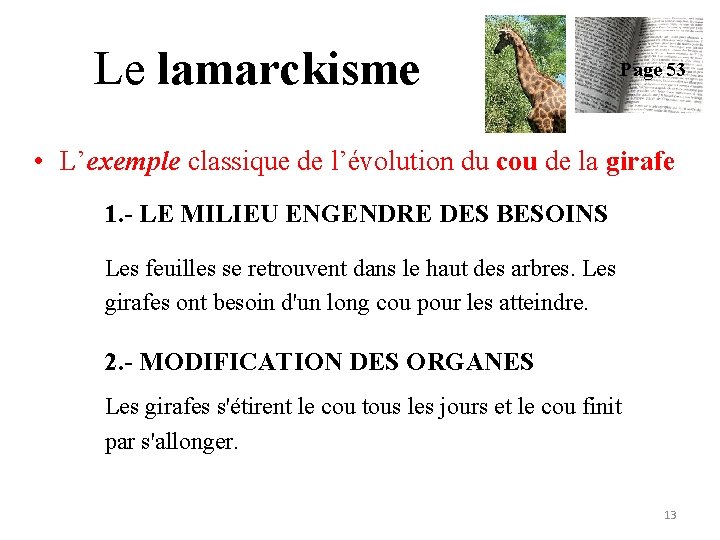 Le lamarckisme

Page 53

• L'exemple classique de l'évolution du cou de la girafe

1.- LE MILIEU ENGENDRE DES BESOINS

Les feuilles se retrouvent dans le haut des arbres. Les girafes ont besoin d'un long cou pour les atteindre.

2.- MODIFICATION DES ORGANES

Les girafes s'étirent le cou tous les jours et le cou finit par s'allonger.

13